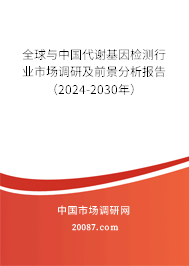 全球与中国代谢基因检测行业市场调研及前景分析报告（2024-2030年）

中国市场调研网

20087.com